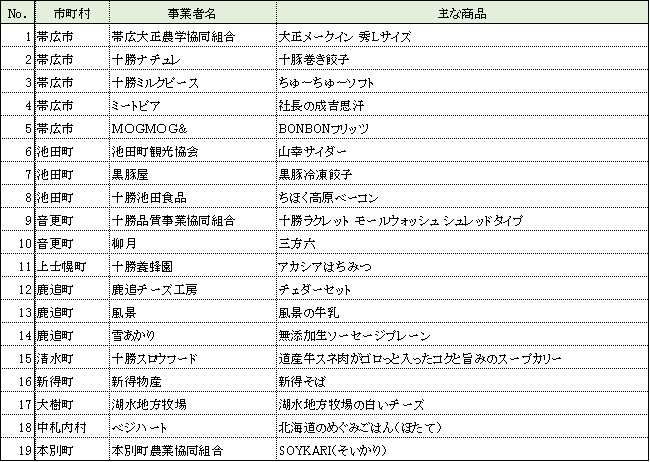 | No. | 市町村 | 事業者名 | 主な商品 |
|---|---|---|---|
| 1 | 帯広市 | 帯広大正農学協同組合 | 大正メークイン 秀Lサイズ |
| 2 | 帯広市 | 十勝ナチュレ | 十豚巻き餃子 |
| 3 | 帯広市 | 十勝ミルクピース | ちゅーちゅーソフト |
| 4 | 帯広市 | ミートピア | 社長の成吉思汗 |
| 5 | 帯広市 | MOGMOG& | BONBONプリッツ |
| 6 | 池田町 | 池田町観光協会 | 山幸サイダー |
| 7 | 池田町 | 黒豚屋 | 黒豚冷凍餃子 |
| 8 | 池田町 | 十勝池田食品 | ちほく高原ベーコン |
| 9 | 音更町 | 十勝品質事業協同組合 | 十勝ラクレット モールウォッシュ シュレッドタイプ |
| 10 | 音更町 | 柳月 | 三方六 |
| 11 | 上士幌町 | 十勝養蜂園 | アカシアはちみつ |
| 12 | 鹿追町 | 鹿追チーズ工房 | チェダーセット |
| 13 | 鹿追町 | 風景 | 風景の牛乳 |
| 14 | 鹿追町 | 雪あかり | 無添加生ソーセージプレーン |
| 15 | 清水町 | 十勝スロウフード | 道産牛スネ肉がゴロっと入ったコクと旨みのスープカリー |
| 16 | 新得町 | 新得物産 | 新得そば |
| 17 | 大樹町 | 湖水地方牧場 | 湖水地方牧場の白いチーズ |
| 18 | 中札内村 | ベジハート | 北海道のめぐみごはん(ほたて) |
| 19 | 本別町 | 本別町農業協同組合 | SOYKARI(そいかり) |